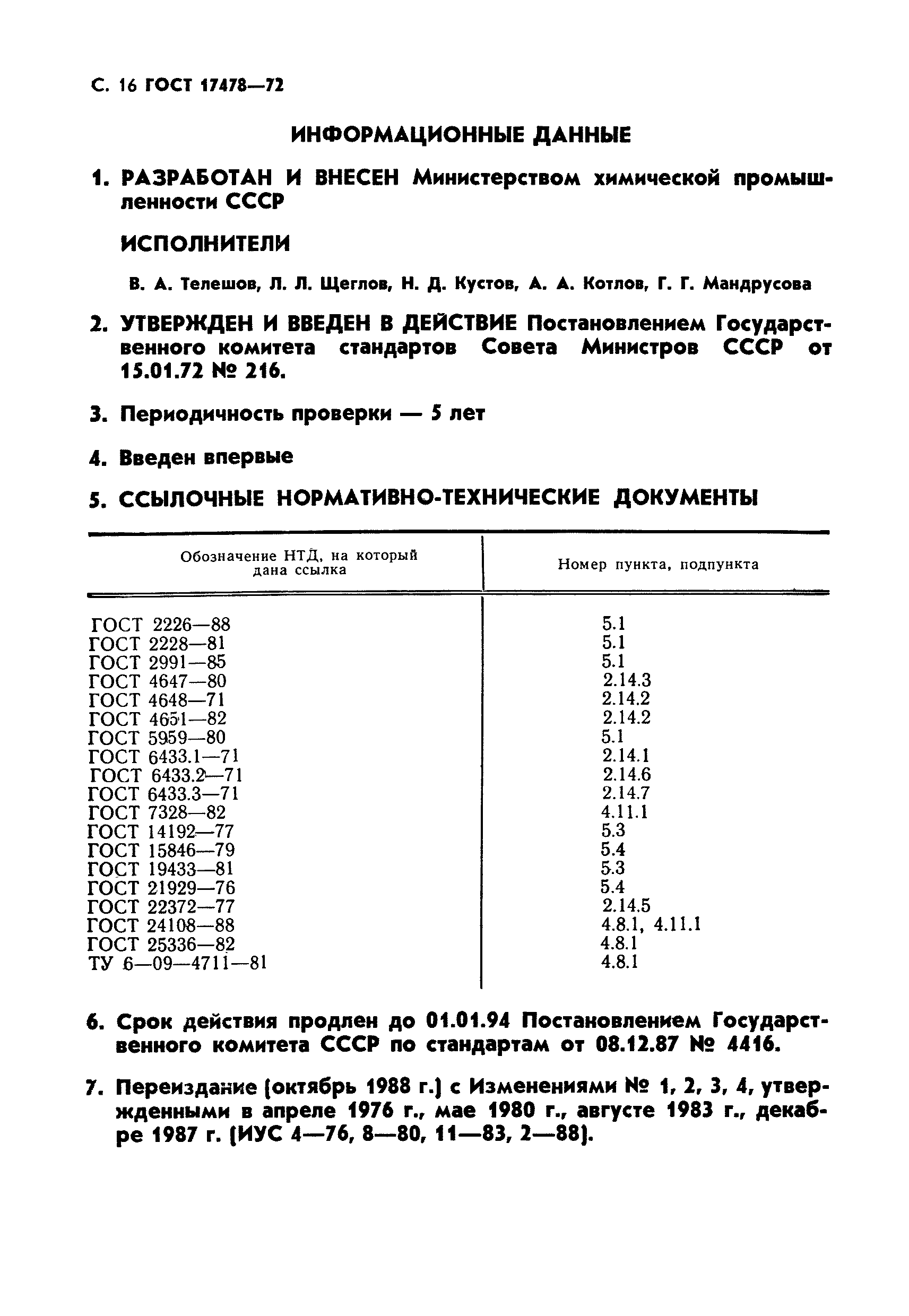 С. 16 ГОСТ 17478—72

ИНФОРМАЦИОННЫЕ ДАННЫЕ

1. РАЗРАБОТАН И ВНЕСЕН Министерством химической промышленности СССР

ИСПОЛНИТЕЛИ

В. А. Телешов, Л. Л. Щеглов, Н. Д. Кустов, А. А. Котлов, Г. Г. Мандрусова

2. УТВЕРЖДЕН И ВВЕДЕН В ДЕЙСТВИЕ Постановлением Государственного комитета стандартов Совета Министров СССР от 15.01.72 № 216.

3. Периодичность проверки — 5 лет

4. Введен впервые

5. ССЫЛОЧНЫЕ НОРМАТИВНО-ТЕХНИЧЕСКИЕ ДОКУМЕНТЫ

| Обозначение НТД, на который дана ссылка | Номер пункта, подпункта |
|---|---|
| ГОСТ 2226—88 | 5.1 |
| ГОСТ 2228—81 | 5.1 |
| ГОСТ 2991—85 | 5.1 |
| ГОСТ 4647—80 | 2.14.3 |
| ГОСТ 4648—71 | 2.14.2 |
| ГОСТ 4651—82 | 2.14.2 |
| ГОСТ 5959—80 | 5.1 |
| ГОСТ 6433.1—71 | 2.14.1 |
| ГОСТ 6433.2—71 | 2.14.6 |
| ГОСТ 6433.3—71 | 2.14.7 |
| ГОСТ 7328—82 | 4.11.1 |
| ГОСТ 14192—77 | 5.3 |
| ГОСТ 15846—79 | 5.4 |
| ГОСТ 19433—81 | 5.3 |
| ГОСТ 21929—76 | 5.4 |
| ГОСТ 22372—77 | 2.14.5 |
| ГОСТ 24108—88 | 4.8.1, 4.11.1 |
| ГОСТ 25336—82 | 4.8.1 |
| ТУ 6—09—4711—81 | 4.8.1 |

6. Срок действия продлен до 01.01.94 Постановлением Государственного комитета СССР по стандартам от 08.12.87 № 4416.

7. Переиздание (октябрь 1988 г.) с Изменениями № 1, 2, 3, 4, утвержденными в апреле 1976 г., мае 1980 г., августе 1983 г., декабре 1987 г. (ИУС 4—76, 8—80, 11—83, 2—88).